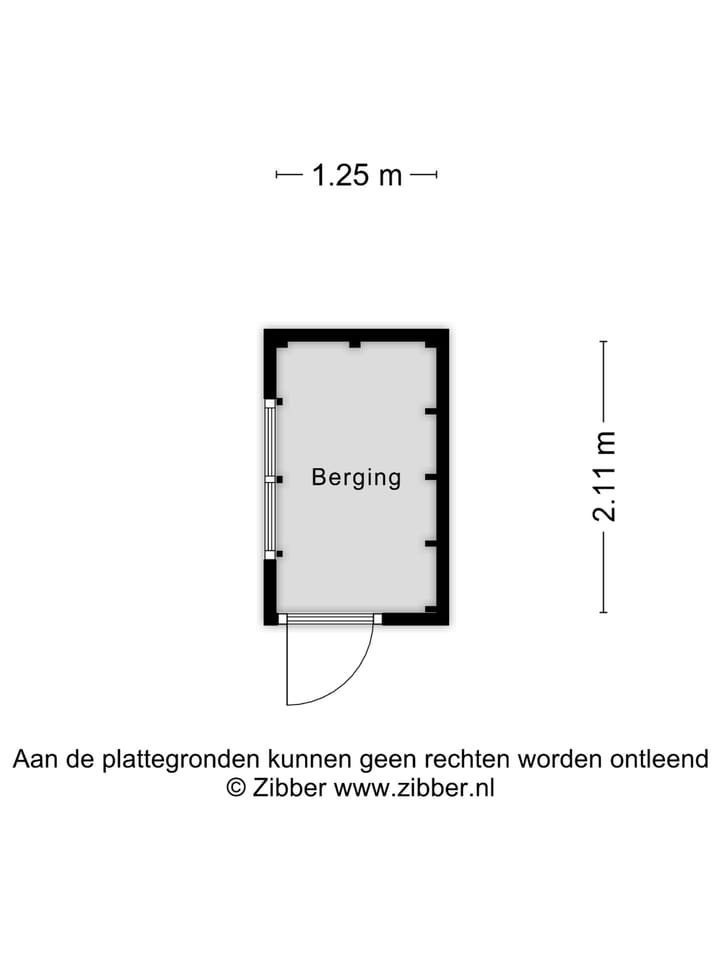 1.25 m

Berging

2.11 m

Aan de plattegronden kunnen geen rechten worden ontleend
© Zibber www.zibber.nl